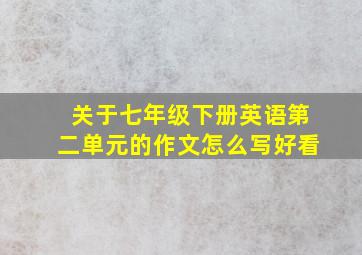 关于七年级下册英语第二单元的作文怎么写好看